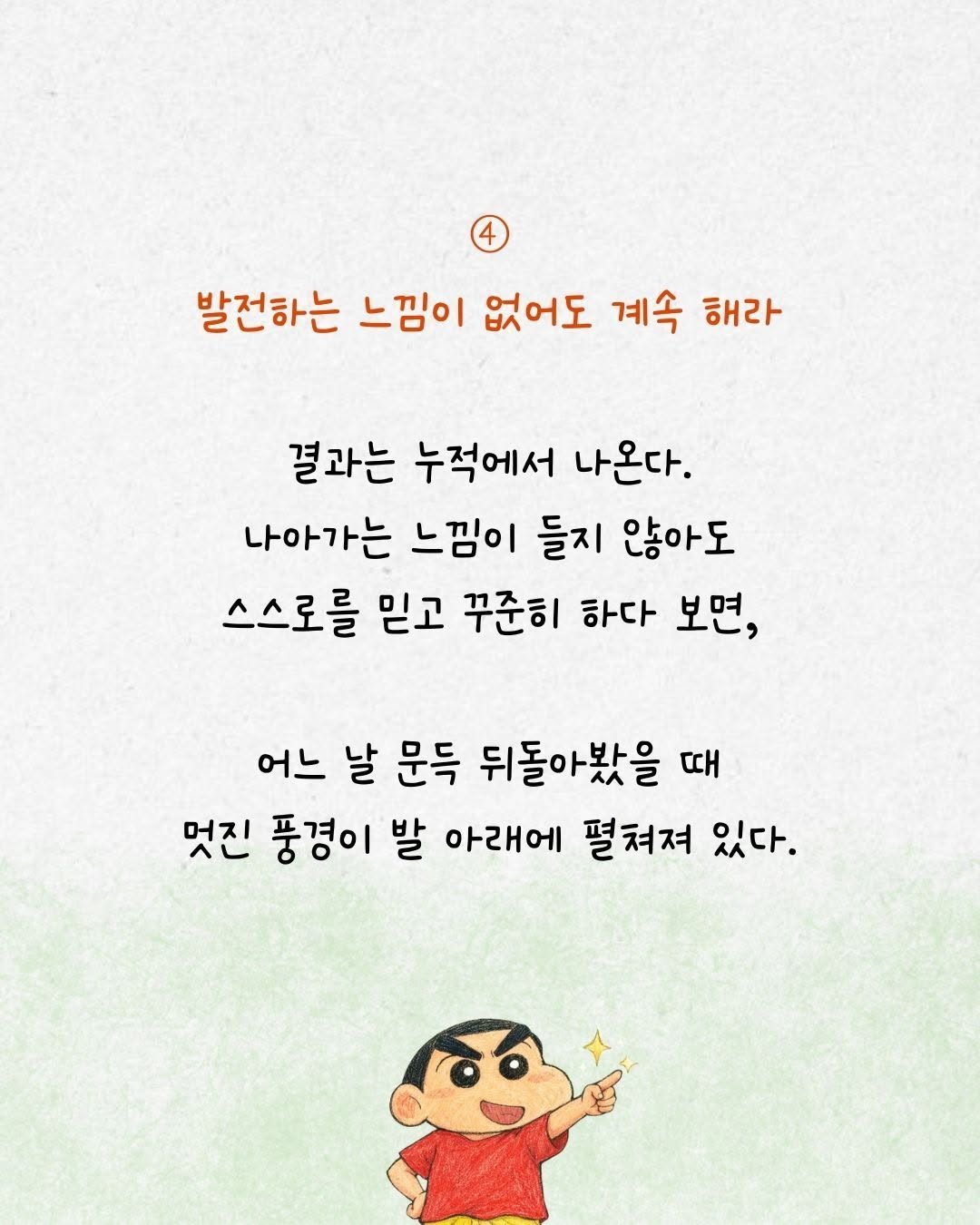 ④

발전하는 느낌이 없어도 계속 해라

결과는 누적에서 나온다.
나아가는 느낌이 들지 않아도
스스로를 믿고 꾸준히 하다 보면,

어느 날 문득 뒤돌아봤을 때
멋진 풍경이 발 아래에 펼쳐져 있다.